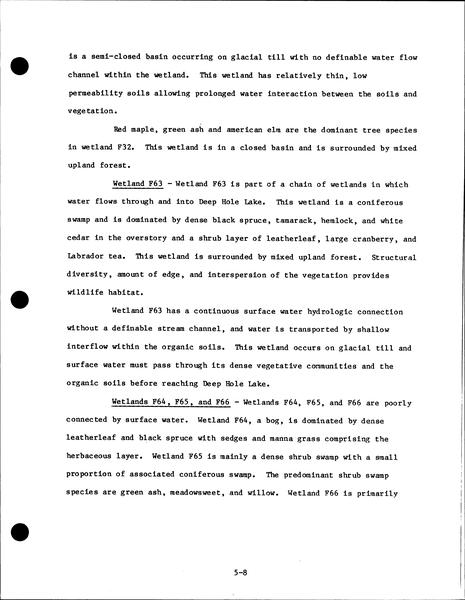 is a semi-closed basin occurring on glacial till with no definable water flow channel within the wetland. This wetland has relatively thin, low permeability soils allowing prolonged water interaction between the soils and vegetation.

Red maple, green ash and american elm are the dominant tree species in wetland F32. This wetland is in a closed basin and is surrounded by mixed upland forest.

Wetland F63 - Wetland F63 is part of a chain of wetlands in which water flows through and into Deep Hole Lake. This wetland is a coniferous swamp and is dominated by dense black spruce, tamarack, hemlock, and white cedar in the overstory and a shrub layer of leatherleaf, large cranberry, and Labrador tea. This wetland is surrounded by mixed upland forest. Structural diversity, amount of edge, and interspersion of the vegetation provides wildlife habitat.

Wetland F63 has a continuous surface water hydrologic connection without a definable stream channel, and water is transported by shallow interflow within the organic soils. This wetland occurs on glacial till and surface water must pass through its dense vegetative communities and the organic soils before reaching Deep Hole Lake.

Wetlands F64, F65, and F66 - Wetlands F64, F65, and F66 are poorly connected by surface water. Wetland F64, a bog, is dominated by dense leatherleaf and black spruce with sedges and manna grass comprising the herbaceous layer. Wetland F65 is mainly a dense shrub swamp with a small proportion of associated coniferous swamp. The predominant shrub swamp species are green ash, meadowsweet, and willow. Wetland F66 is primarily

5-8